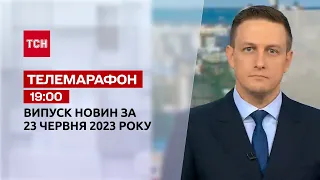 ТСН

ТЕЛЕМАРАФОН

19:00

ВИПУСК НОВИН ЗА 23 ЧЕРВНЯ 2023 РОКУ